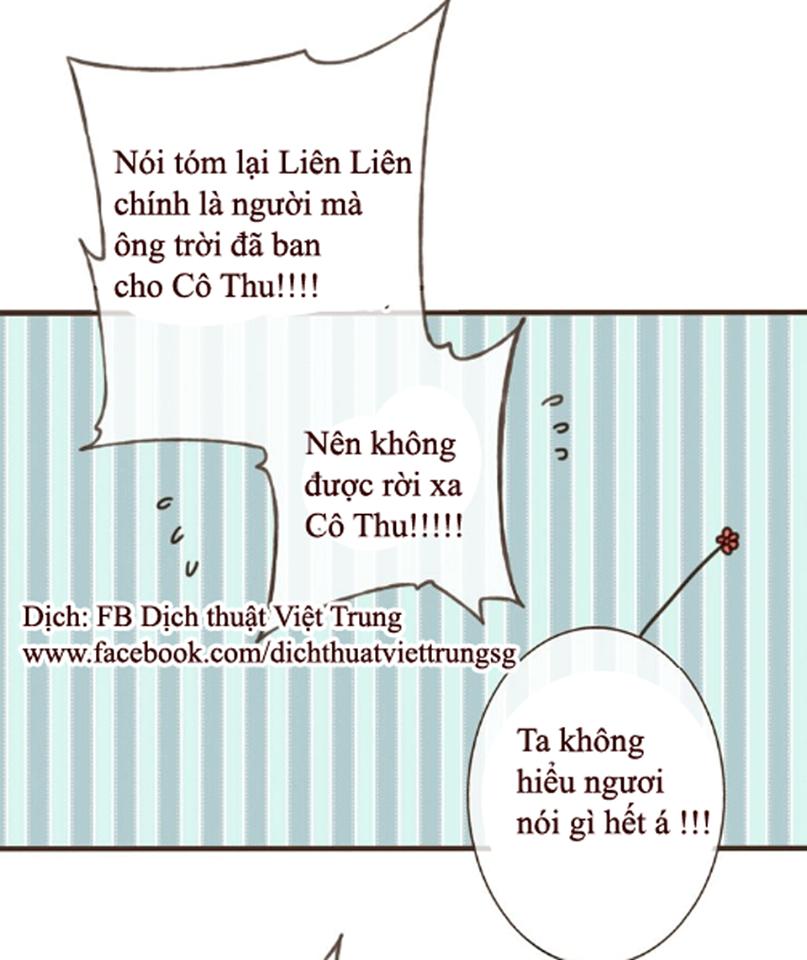 Nói tóm lại Liên Liên chính là người mà ông trời đã ban cho Cô Thu!!!!

Nên không được rời xa Cô Thu!!!!!

Dịch: FB Dịch thuật Việt Trung
www.facebook.com/dichthuatviettrungsg

Ta không hiểu ngươi nói gì hết á !!!